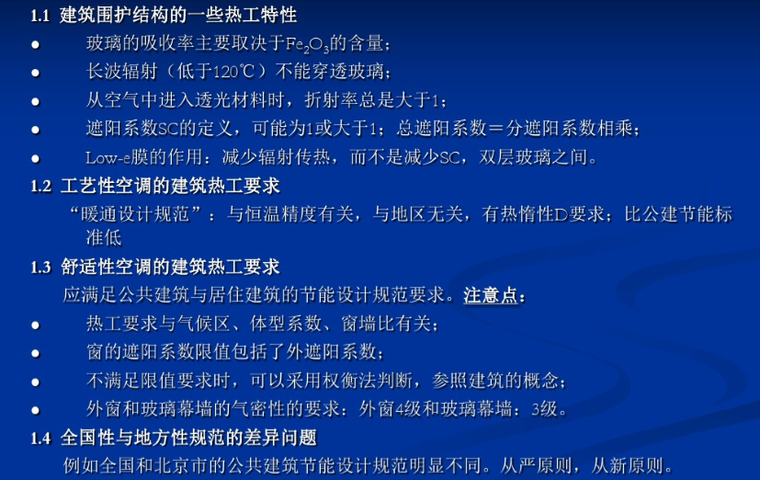 1.1 建筑围护结构的一些热工特性

● 玻璃的吸收率主要取决于$Fe_2O_3$的含量；

● 长波辐射（低于120℃）不能穿透玻璃；

● 从空气中进入透光材料时，折射率总是大于1；

● 遮阳系数SC的定义，可能为1或大于1；总遮阳系数＝分遮阳系数相乘；

● Low-e膜的作用：减少辐射传热，而不是减少SC，双层玻璃之间。

1.2 工艺性空调的建筑热工要求

“暖通设计规范”：与恒温精度有关，与地区无关，有热惰性D要求；比公建节能标准低

1.3 舒适性空调的建筑热工要求

应满足公共建筑与居住建筑的节能设计规范要求。注意点：

● 热工要求与气候区、体型系数、窗墙比有关；

● 窗的遮阳系数限值包括了外遮阳系数；

● 不满足限值要求时，可以采用权衡法判断，参照建筑的概念；

● 外窗和玻璃幕墙的气密性的要求：外窗4级和玻璃幕墙：3级。

1.4 全国性与地方性规范的差异问题

例如全国和北京市的公共建筑节能设计规范明显不同。从严原则，从新原则。